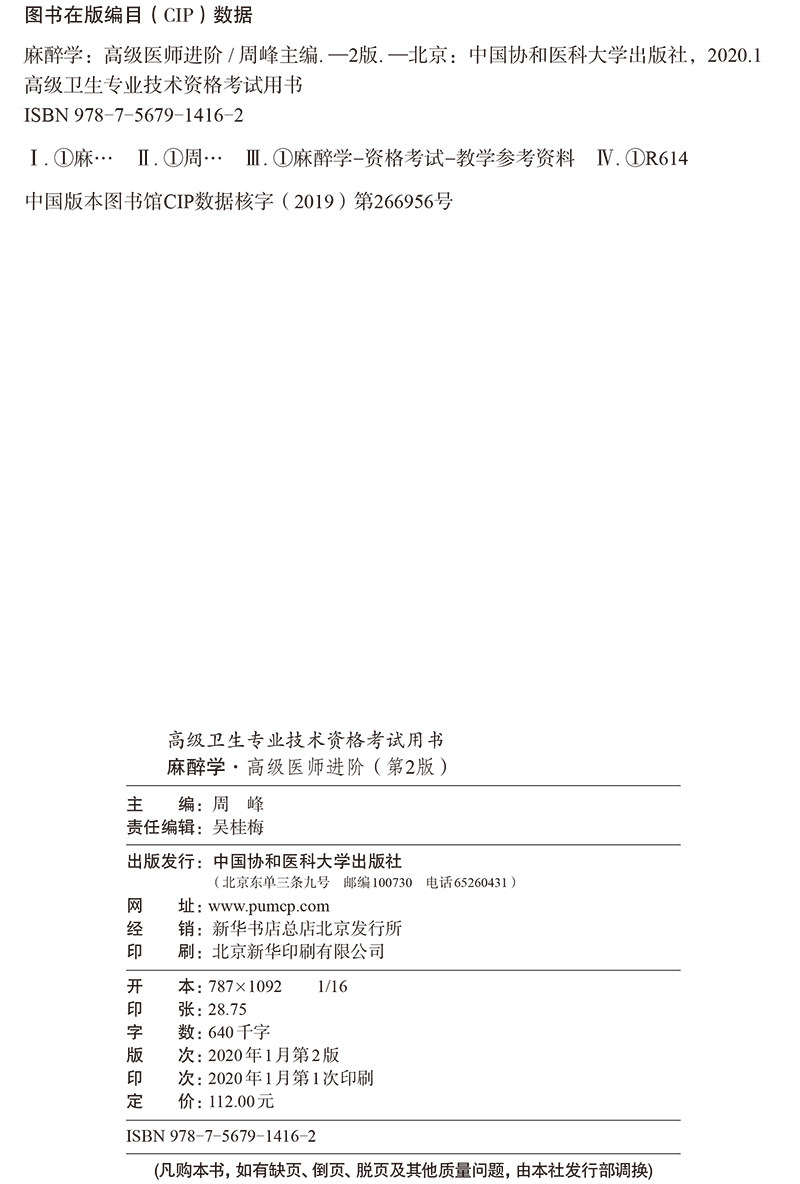 图书在版编目（CIP）数据

麻醉学：高级医师进阶 / 周峰主编. —2版. —北京：中国协和医科大学出版社，2020.1
高级卫生专业技术资格考试用书
ISBN 978-7-5679-1416-2

Ⅰ. ①麻… Ⅱ. ①周… Ⅲ. ①麻醉学-资格考试-教学参考资料 Ⅳ. ①R614

中国版本图书馆CIP数据核字（2019）第266956号

高级卫生专业技术资格考试用书
麻醉学·高级医师进阶（第2版）

主 编：周 峰
责任编辑：吴桂梅

出版发行：中国协和医科大学出版社
（北京东单三条九号 邮编100730 电话65260431）
网 址：www.pumcp.com
经 销：新华书店总店北京发行所
印 刷：北京新华印刷有限公司

开 本：787×1092 1/16
印 张：28.75
字 数：640千字
版 次：2020年1月第2版
印 次：2020年1月第1次印刷
定 价：112.00元

ISBN 978-7-5679-1416-2

（凡购本书，如有缺页、倒页、脱页及其他质量问题，由本社发行部调换）